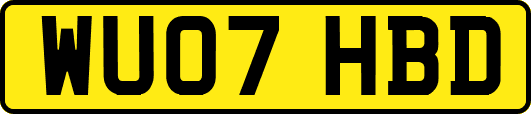 WU07 HBD